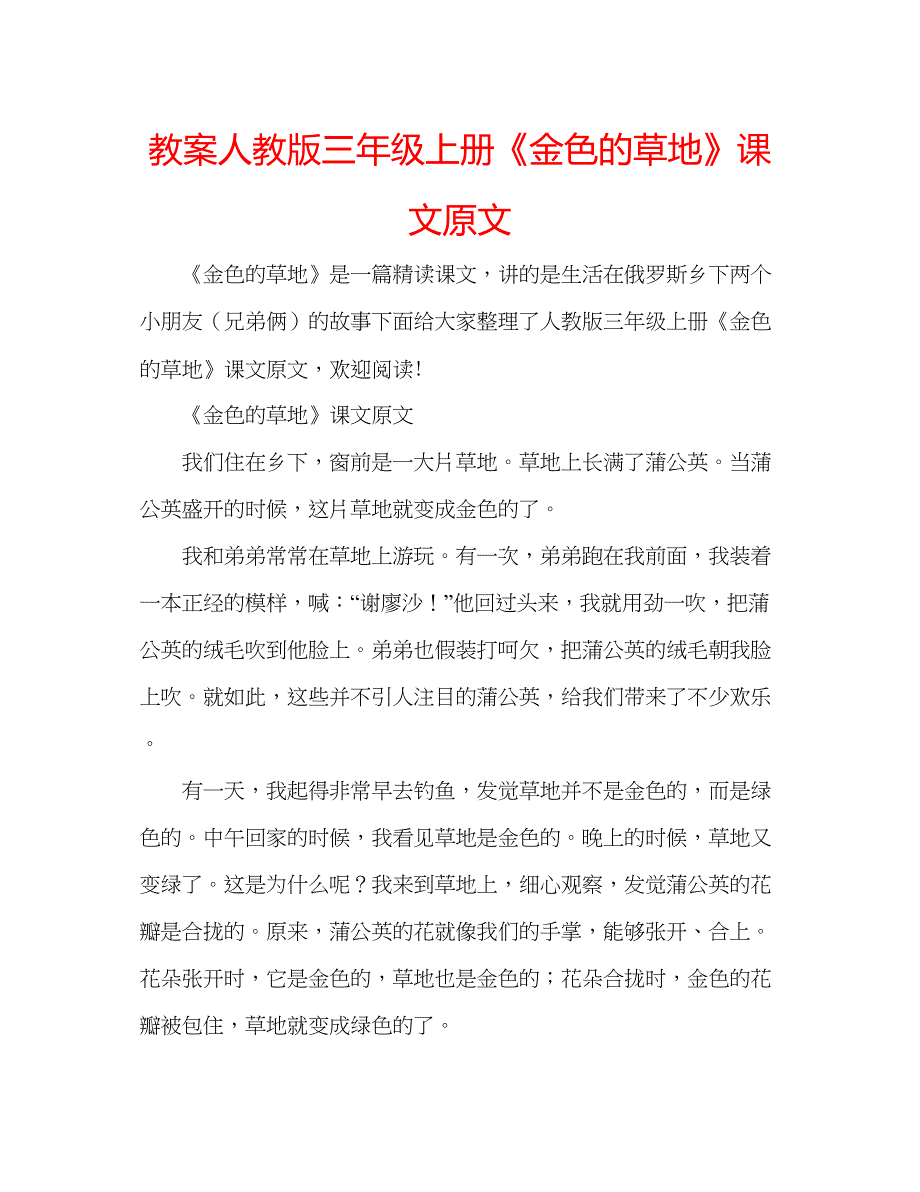 教案人教版三年级上册《金色的草地》课文原文

《金色的草地》是一篇精读课文，讲的是生活在俄罗斯乡下两个小朋友（兄弟俩）的故事下面给大家整理了人教版三年级上册《金色的草地》课文原文，欢迎阅读!

《金色的草地》课文原文

我们住在乡下，窗前是一大片草地。草地上长满了蒲公英。当蒲公英盛开的时候，这片草地就变成金色的了。

我和弟弟常常在草地上游玩。有一次，弟弟跑在我前面，我装着一本正经的模样，喊：“谢廖沙！”他回过头来，我就用劲一吹，把蒲公英的绒毛吹到他脸上。弟弟也假装打呵欠，把蒲公英的绒毛朝我脸上吹。就如此，这些并不引人注目的蒲公英，给我们带来了不少欢乐。

有一天，我起得非常早去钓鱼，发觉草地并不是金色的，而是绿色的。中午回家的时候，我看见草地是金色的。晚上的时候，草地又变绿了。这是为什么呢？我来到草地上，细心观察，发觉蒲公英的花瓣是合拢的。原来，蒲公英的花就像我们的手掌，能够张开、合上。花朵张开时，它是金色的，草地也是金色的；花朵合拢时，金色的花瓣被包住，草地就变成绿色的了。